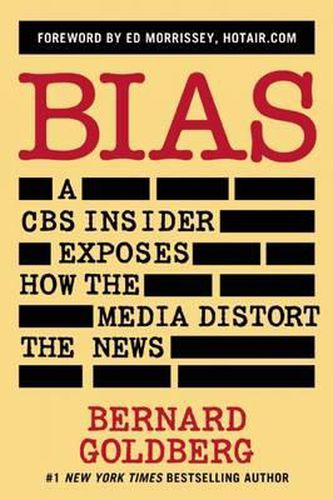 FOREWORD BY ED MORRISSEY, HOTAIR.COM

BIAS

A CBS INSIDER EXPOSES HOW THE MEDIA DISTORT THE NEWS

BERNARD GOLDBERG

#1 NEW YORK TIMES BESTSELLING AUTHOR